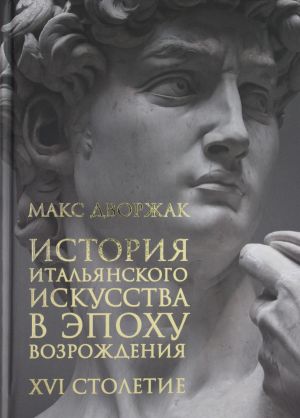 МАКС ДВОРЖАК

ИСТОРИЯ ИТАЛЬЯНСКОГО ИСКУССТВА В ЭПОХУ ВОЗРОЖДЕНИЯ

XVI СТОЛЕТИЕ